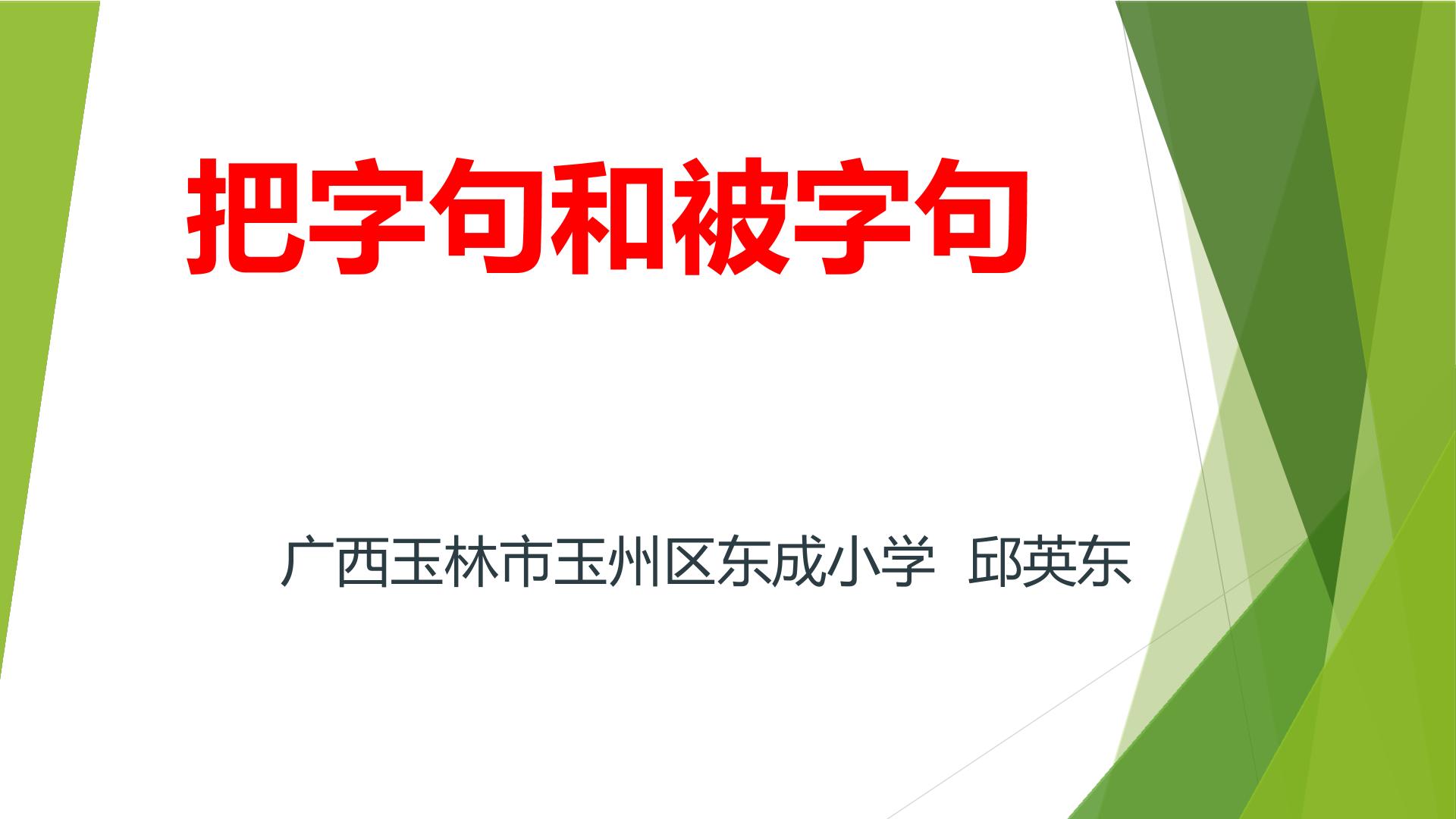 把字句和被字句

广西玉林市玉州区东成小学 邱英东